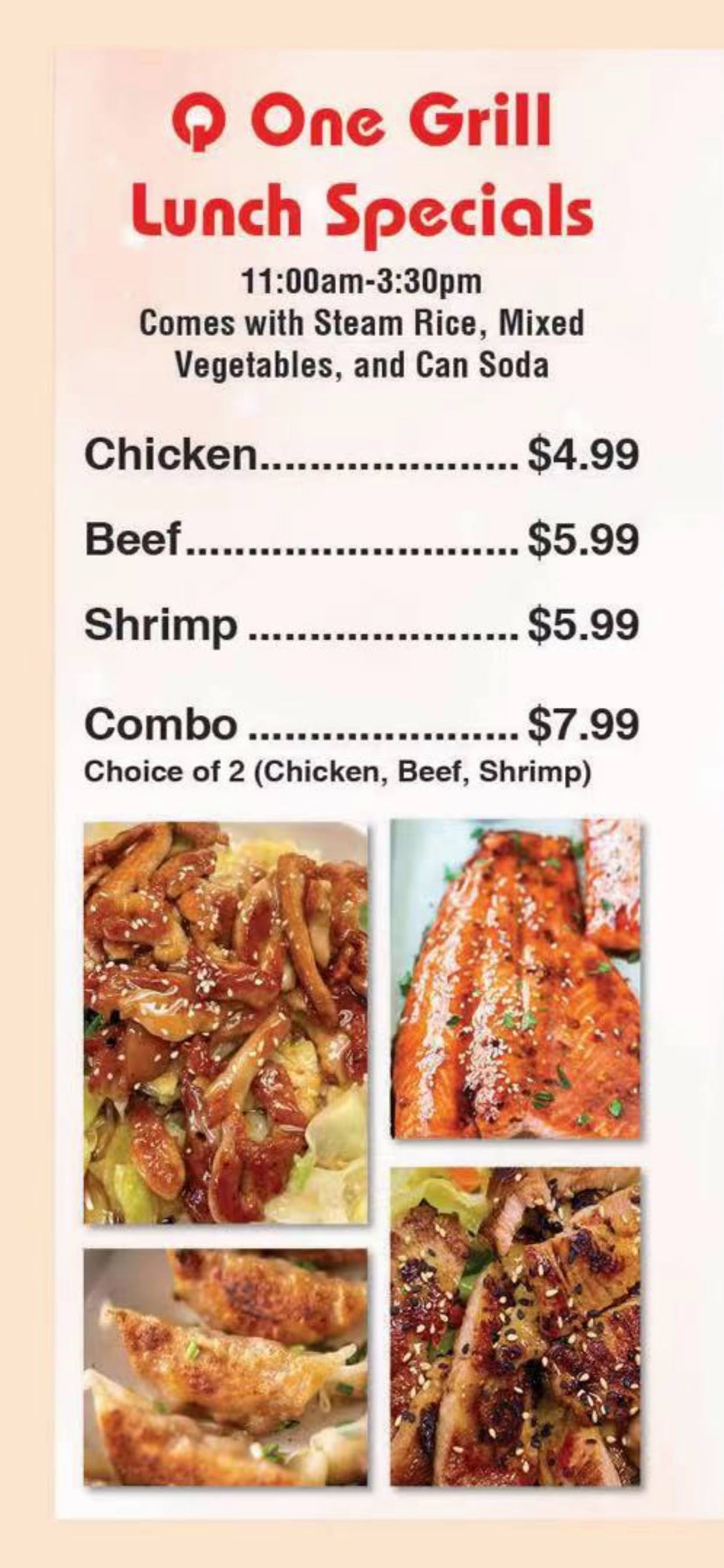 Q One Grill
Lunch Specials

11:00am-3:30pm
Comes with Steam Rice, Mixed Vegetables, and Can Soda

Chicken $4.99

Beef $5.99

Shrimp $5.99

Combo $7.99
Choice of 2 (Chicken, Beef, Shrimp)